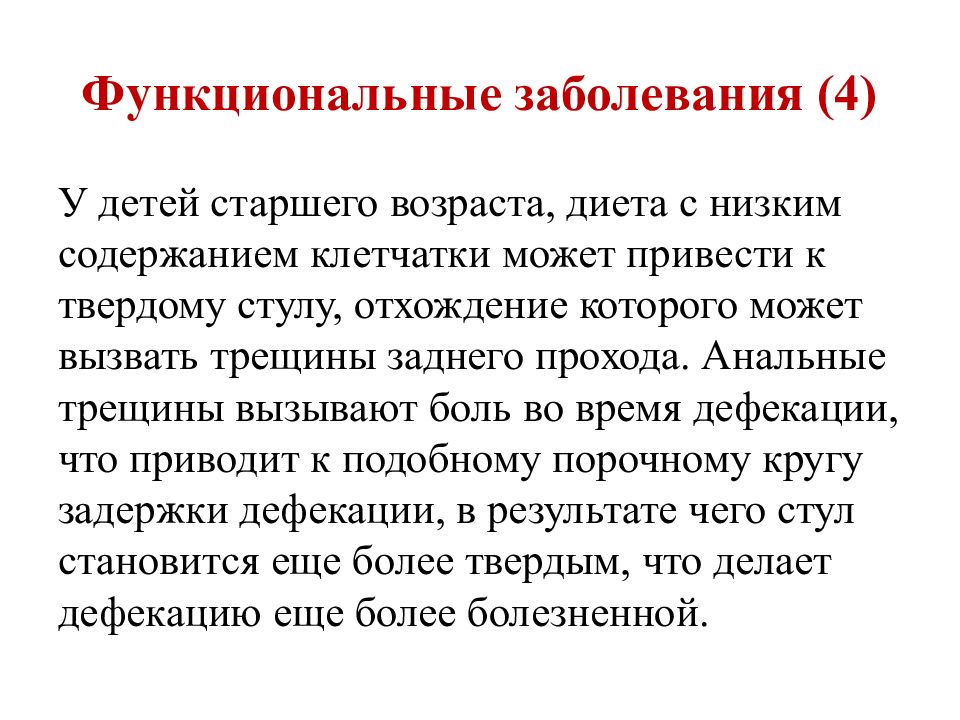 Функциональные заболевания (4)

У детей старшего возраста, диета с низким содержанием клетчатки может привести к твердому стулу, отхождение которого может вызвать трещины заднего прохода. Анальные трещины вызывают боль во время дефекации, что приводит к подобному порочному кругу задержки дефекации, в результате чего стул становится еще более твердым, что делает дефекацию еще более болезненной.